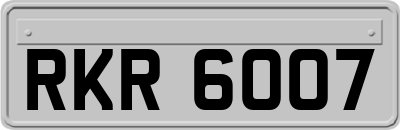 RKR 6007